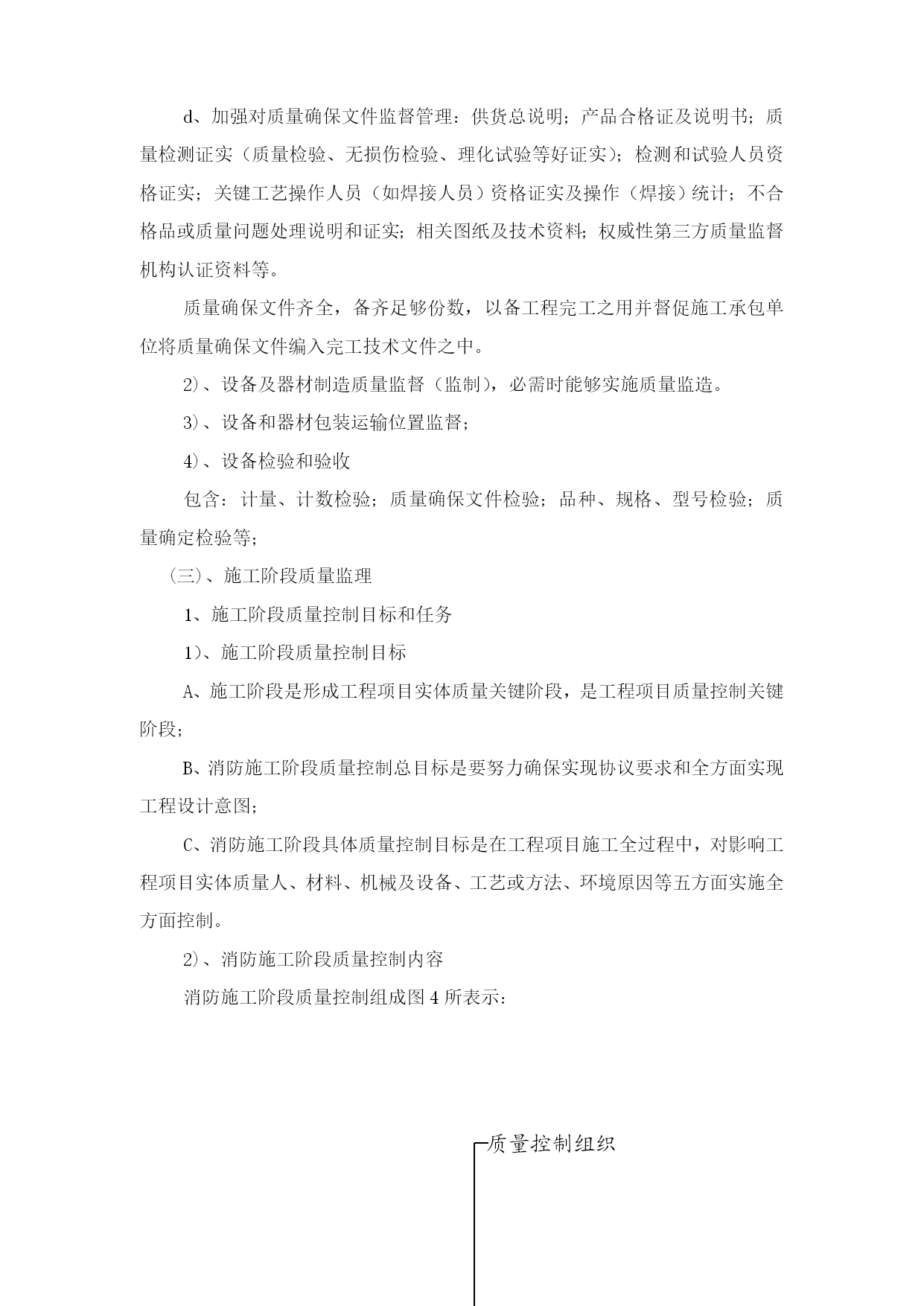 d、加强对质量确保文件监督管理：供货总说明；产品合格证及说明书；质量检测证实（质量检验、无损伤检验、理化试验等好证实）；检测和试验人员资格证实；关键工艺操作人员（如焊接人员）资格证实及操作（焊接）统计；不合格品或质量问题处理说明和证实；相关图纸及技术资料；权威性第三方质量监督机构认证资料等。

质量确保文件齐全，备齐足够份数，以备工程完工之用并督促施工承包单位将质量确保文件编入完工技术文件之中。

2）、设备及器材制造质量监督（监制），必需时能够实施质量监造。

3）、设备和器材包装运输位置监督；

4）、设备检验和验收

包含：计量、计数检验；质量确保文件检验；品种、规格、型号检验；质量确定检验等；

（三）、施工阶段质量监理

1、施工阶段质量控制目标和任务

1）、施工阶段质量控制目标

A、施工阶段是形成工程项目实体质量关键阶段，是工程项目质量控制关键阶段；

B、消防施工阶段质量控制总目标是要努力确保实现协议要求和全方面实现工程设计意图；

C、消防施工阶段具体质量控制目标是在工程项目施工全过程中，对影响工程项目实体质量人、材料、机械及设备、工艺或方法、环境原因等五方面实施全方面控制。

2）、消防施工阶段质量控制内容

消防施工阶段质量控制组成图 4 所表示：

质量控制组织